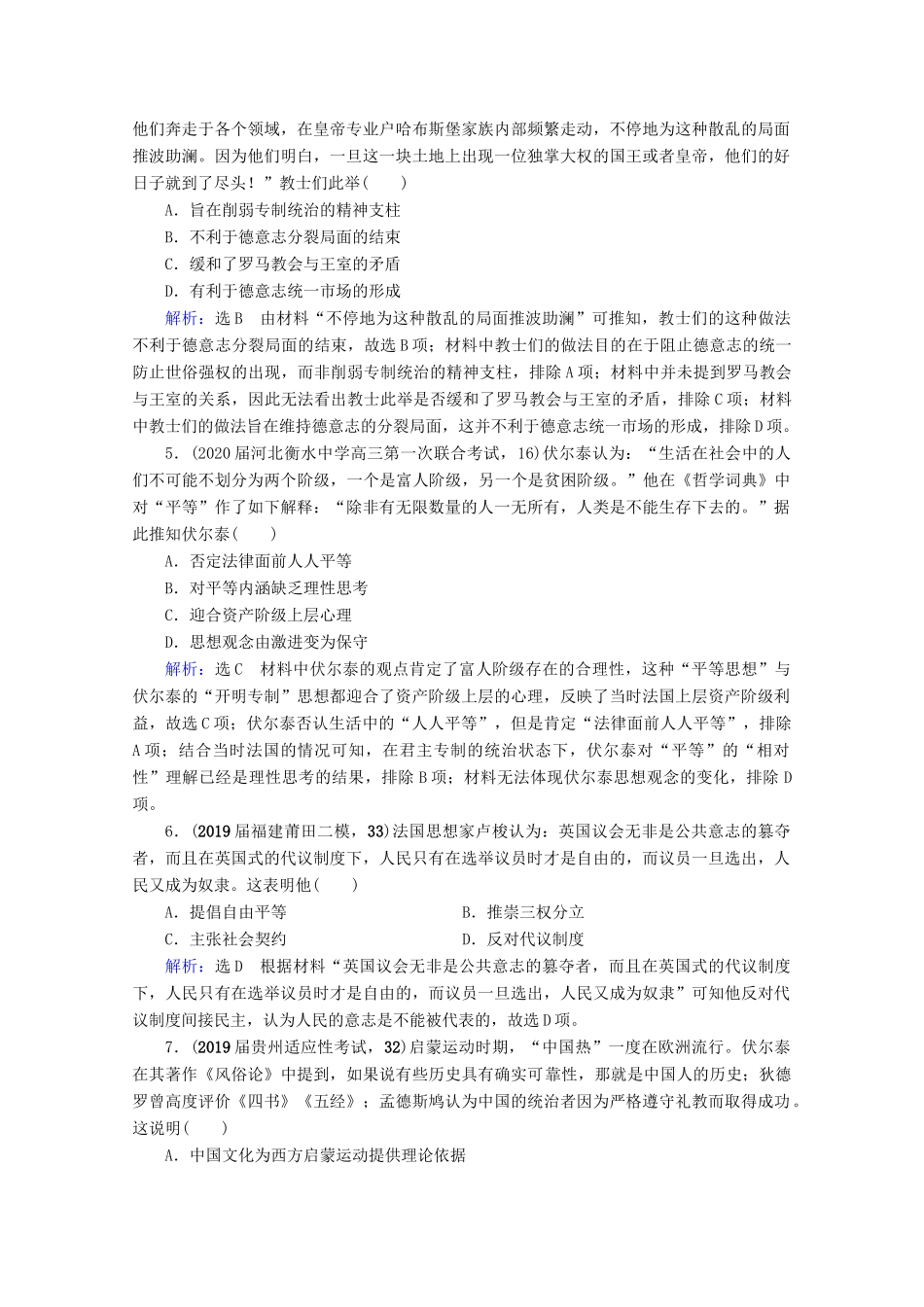 他们奔走于各个领域，在皇帝专业户哈布斯堡家族内部频繁走动，不停地为这种散乱的局面推波助澜。因为他们明白，一旦这一块土地上出现一位独掌大权的国王或者皇帝，他们的好日子就到了尽头！”教士们此举(　　)

A．旨在削弱专制统治的精神支柱

B．不利于德意志分裂局面的结束

C．缓和了罗马教会与王室的矛盾

D．有利于德意志统一市场的形成

解析：选B　由材料“不停地为这种散乱的局面推波助澜”可推知，教士们的这种做法不利于德意志分裂局面的结束，故选B项；材料中教士们的做法目的在于阻止德意志的统一防止世俗强权的出现，而非削弱专制统治的精神支柱，排除A项；材料中并未提到罗马教会与王室的关系，因此无法看出教士此举是否缓和了罗马教会与王室的矛盾，排除C项；材料中教士们的做法旨在维持德意志的分裂局面，这并不利于德意志统一市场的形成，排除D项。

5．(2020届河北衡水中学高三第一次联合考试，16)伏尔泰认为：“生活在社会中的人们不可能不划分为两个阶级，一个是富人阶级，另一个是贫困阶级。”他在《哲学词典》中对“平等”作了如下解释：“除非有无限数量的人一无所有，人类是不能生存下去的。”据此推知伏尔泰(　　)

A．否定法律面前人人平等

B．对平等内涵缺乏理性思考

C．迎合资产阶级上层心理

D．思想观念由激进变为保守

解析：选C　材料中伏尔泰的观点肯定了富人阶级存在的合理性，这种“平等思想”与伏尔泰的“开明专制”思想都迎合了资产阶级上层的心理，反映了当时法国上层资产阶级利益，故选C项；伏尔泰否认生活中的“人人平等”，但是肯定“法律面前人人平等”，排除A项；结合当时法国的情况可知，在君主专制的统治状态下，伏尔泰对“平等”的“相对性”理解已经是理性思考的结果，排除B项；材料无法体现伏尔泰思想观念的变化，排除D项。

6．(2019届福建莆田二模，33)法国思想家卢梭认为：英国议会无非是公共意志的篡夺者，而且在英国式的代议制度下，人民只有在选举议员时才是自由的，而议员一旦选出，人民又成为奴隶。这表明他(　　)

A．提倡自由平等　　　　B．推崇三权分立

C．主张社会契约　　　　D．反对代议制度

解析：选D　根据材料“英国议会无非是公共意志的篡夺者，而且在英国式的代议制度下，人民只有在选举议员时才是自由的，而议员一旦选出，人民又成为奴隶”可知他反对代议制度间接民主，认为人民的意志是不能被代表的，故选D项。

7．(2019届贵州适应性考试，32)启蒙运动时期，“中国热”一度在欧洲流行。伏尔泰在其著作《风俗论》中提到，如果说有些历史具有确实可靠性，那就是中国人的历史；狄德罗曾高度评价《四书》《五经》；孟德斯鸠认为中国的统治者因为严格遵守礼教而取得成功。这说明(　　)

A．中国文化为西方启蒙运动提供理论依据